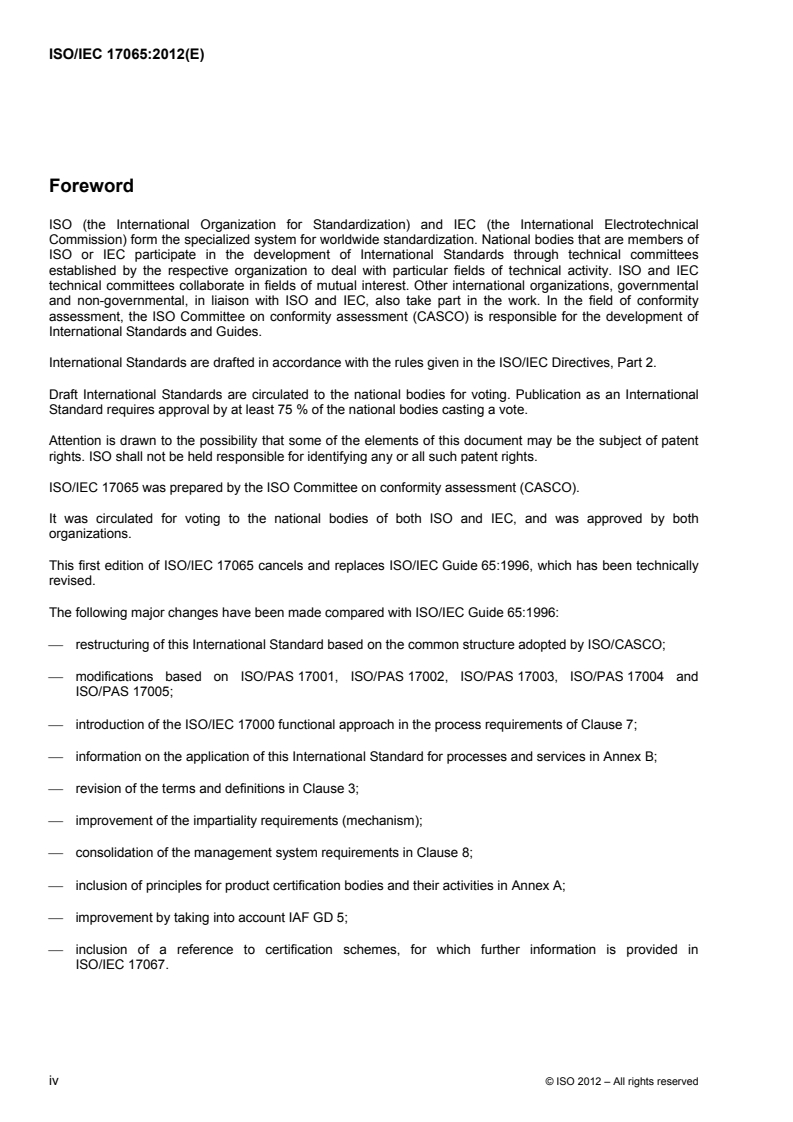 ISO/IEC 17065:2012(E)

Foreword

ISO (the International Organization for Standardization) and IEC (the International Electrotechnical Commission) form the specialized system for worldwide standardization. National bodies that are members of ISO or IEC participate in the development of International Standards through technical committees established by the respective organization to deal with particular fields of technical activity. ISO and IEC technical committees collaborate in fields of mutual interest. Other international organizations, governmental and non-governmental, in liaison with ISO and IEC, also take part in the work. In the field of conformity assessment, the ISO Committee on conformity assessment (CASCO) is responsible for the development of International Standards and Guides.

International Standards are drafted in accordance with the rules given in the ISO/IEC Directives, Part 2.

Draft International Standards are circulated to the national bodies for voting. Publication as an International Standard requires approval by at least 75 % of the national bodies casting a vote.

Attention is drawn to the possibility that some of the elements of this document may be the subject of patent rights. ISO shall not be held responsible for identifying any or all such patent rights.

ISO/IEC 17065 was prepared by the ISO Committee on conformity assessment (CASCO).

It was circulated for voting to the national bodies of both ISO and IEC, and was approved by both organizations.

This first edition of ISO/IEC 17065 cancels and replaces ISO/IEC Guide 65:1996, which has been technically revised.

The following major changes have been made compared with ISO/IEC Guide 65:1996:

— restructuring of this International Standard based on the common structure adopted by ISO/CASCO;

— modifications based on ISO/PAS 17001, ISO/PAS 17002, ISO/PAS 17003, ISO/PAS 17004 and ISO/PAS 17005;

— introduction of the ISO/IEC 17000 functional approach in the process requirements of Clause 7;

— information on the application of this International Standard for processes and services in Annex B;

— revision of the terms and definitions in Clause 3;

— improvement of the impartiality requirements (mechanism);

— consolidation of the management system requirements in Clause 8;

— inclusion of principles for product certification bodies and their activities in Annex A;

— improvement by taking into account IAF GD 5;

— inclusion of a reference to certification schemes, for which further information is provided in ISO/IEC 17067.

iv

© ISO 2012 – All rights reserved